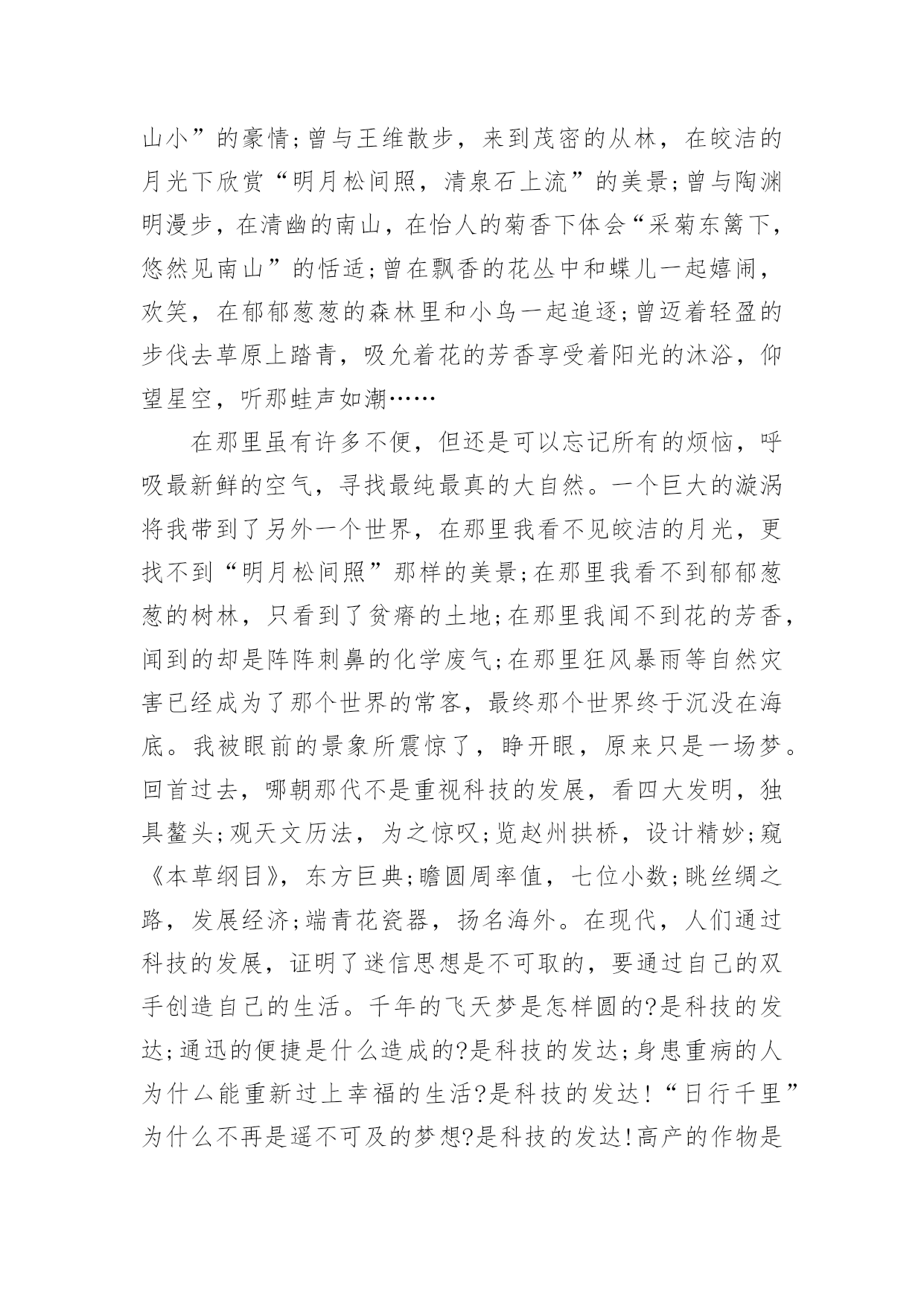 山小”的豪情;曾与王维散步，来到茂密的从林，在皎洁的月光下欣赏“明月松间照，清泉石上流”的美景;曾与陶渊明漫步，在清幽的南山，在怡人的菊香下体会“采菊东篱下，悠然见南山”的恬适;曾在飘香的花丛中和蝶儿一起嬉闹，欢笑，在郁郁葱葱的森林里和小鸟一起追逐;曾迈着轻盈的步伐去草原上踏青，吸允着花的芳香享受着阳光的沐浴，仰望星空，听那蛙声如潮……

在那里虽有许多不便，但还是可以忘记所有的烦恼，呼吸最新鲜的空气，寻找最纯最真的大自然。一个巨大的漩涡将我带到了另外一个世界，在那里我看不见皎洁的月光，更找不到“明月松间照”那样的美景;在那里我看不到郁郁葱葱的树林，只看到了贫瘠的土地;在那里我闻不到花的芳香，闻到的却是阵阵刺鼻的化学废气;在那里狂风暴雨等自然灾害已经成为了那个世界的常客，最终那个世界终于沉没在海底。我被眼前的景象所震惊了，睁开眼，原来只是一场梦。回首过去，哪朝那代不是重视科技的发展，看四大发明，独具鳌头;观天文历法，为之惊叹;览赵州拱桥，设计精妙;窥《本草纲目》，东方巨典;瞻圆周率值，七位小数;眺丝绸之路，发展经济;端青花瓷器，扬名海外。在现代，人们通过科技的发展，证明了迷信思想是不可取的，要通过自己的双手创造自己的生活。千年的飞天梦是怎样圆的?是科技的发达;通迅的便捷是什么造成的?是科技的发达;身患重病的人为什么能重新过上幸福的生活?是科技的发达!“日行千里”为什么不再是遥不可及的梦想?是科技的发达!高产的作物是